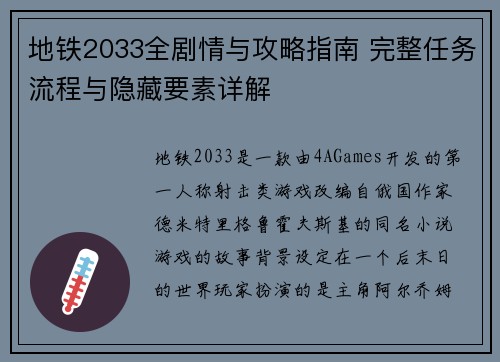 地铁2033全剧情与攻略指南 完整任务流程与隐藏要素详解

地铁2033是一款由4AGames开发的第一人称射击类游戏改编自俄国作家德米特里格鲁霍夫斯基的同名小说游戏的故事背景设定在一个后末日的世界玩家扮演的是主角阿尔乔姆